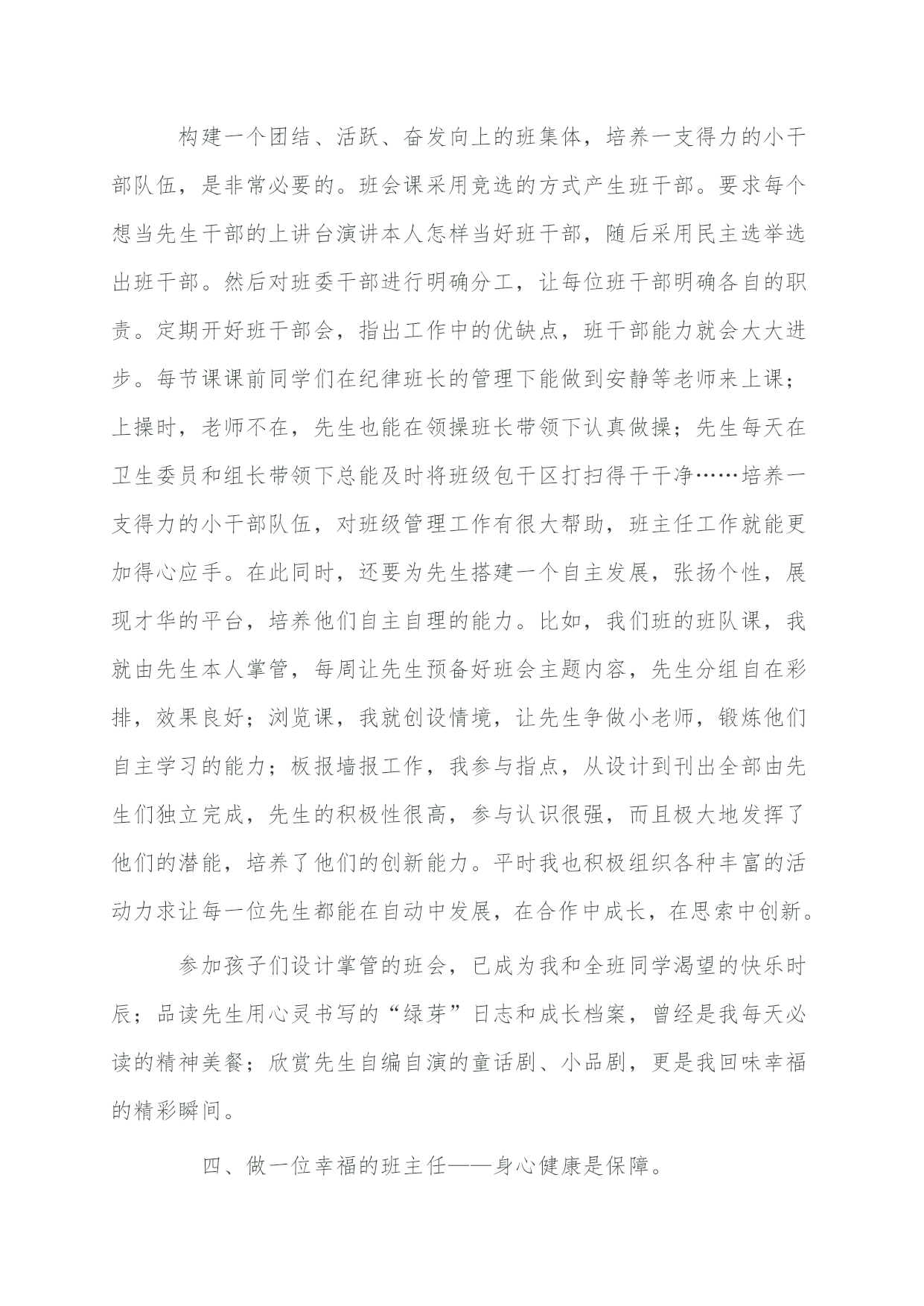 构建一个团结、活跃、奋发向上的班集体，培养一支得力的小干部队伍，是非常必要的。班会课采用竞选的方式产生班干部。要求每个想当先生干部的上讲台演讲本人怎样当好班干部，随后采用民主选举选出班干部。然后对班委干部进行明确分工，让每位班干部明确各自的职责。定期开好班干部会，指出工作中的优缺点，班干部能力就会大大进步。每节课课前同学们在纪律班长的管理下能做到安静等老师来上课；上操时，老师不在，先生也能在领操班长带领下认真做操；先生每天在卫生委员和组长带领下总能及时将班级包干区打扫得干干净……培养一支得力的小干部队伍，对班级管理工作有很大帮助，班主任工作就能更加得心应手。在此同时，还要为先生搭建一个自主发展，张扬个性，展现才华的平台，培养他们自主自理的能力。比如，我们班的班队课，我就由先生本人掌管，每周让先生预备好班会主题内容，先生分组自在彩排，效果良好；浏览课，我就创设情境，让先生争做小老师，锻炼他们自主学习的能力；板报墙报工作，我参与指点，从设计到刊出全部由先生们独立完成，先生的积极性很高，参与认识很强，而且极大地发挥了他们的潜能，培养了他们的创新能力。平时我也积极组织各种丰富的活动力求让每一位先生都能在自动中发展，在合作中成长，在思索中创新。

参加孩子们设计掌管的班会，已成为我和全班同学渴望的快乐时辰；品读先生用心灵书写的“绿芽”日志和成长档案，曾经是我每天必读的精神美餐；欣赏先生自编自演的童话剧、小品剧，更是我回味幸福的精彩瞬间。

四、做一位幸福的班主任——身心健康是保障。